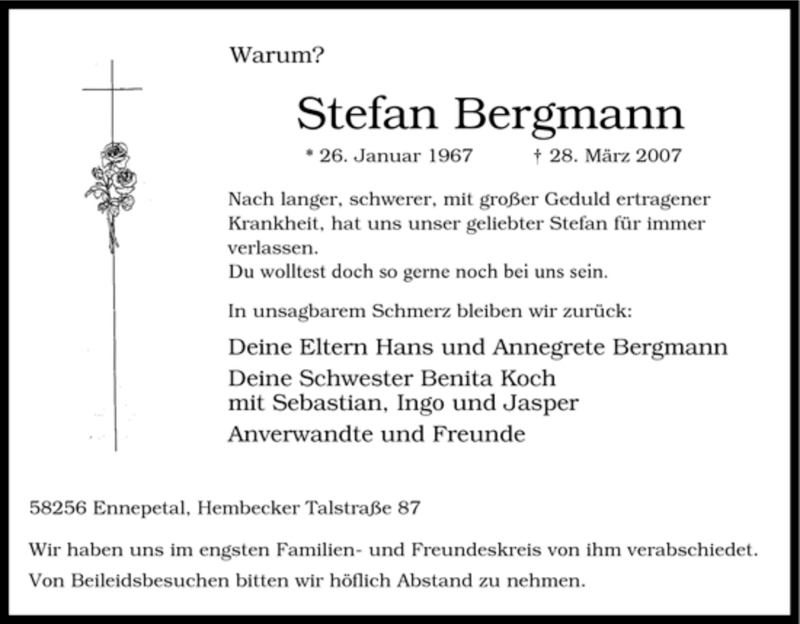 Warum?

Stefan Bergmann

* 26. Januar 1967 † 28. März 2007

Nach langer, schwerer, mit großer Geduld ertragener Krankheit, hat uns unser geliebter Stefan für immer verlassen.
Du wolltest doch so gerne noch bei uns sein.

In unsagbarem Schmerz bleiben wir zurück:

Deine Eltern Hans und Annegrete Bergmann
Deine Schwester Benita Koch
mit Sebastian, Ingo und Jasper
Anverwandte und Freunde

58256 Ennepetal, Hembecker Talstraße 87

Wir haben uns im engsten Familien- und Freundeskreis von ihm verabschiedet.
Von Beileidsbesuchen bitten wir höflich Abstand zu nehmen.